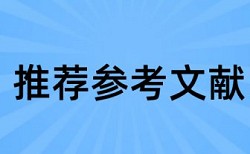 推荐参考文献